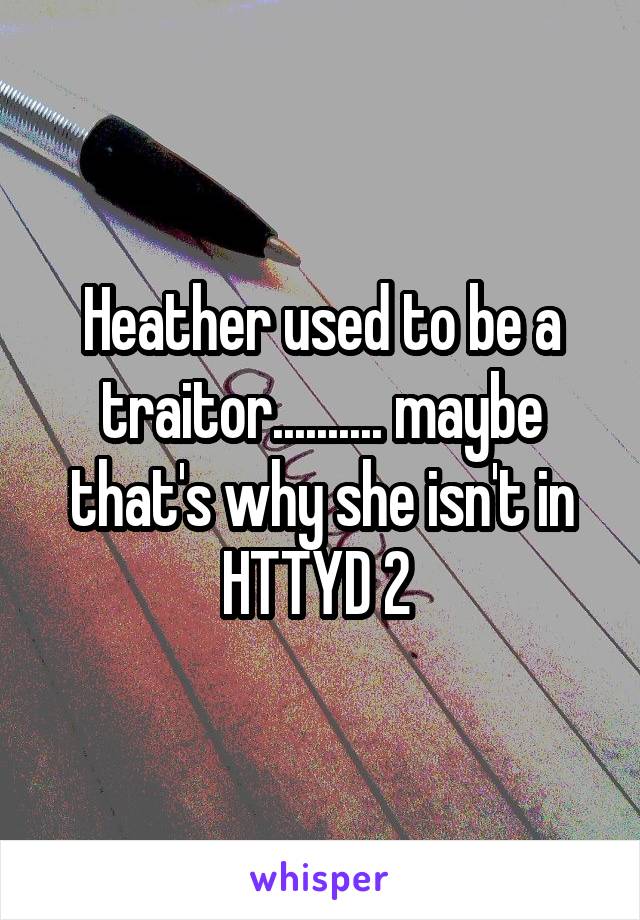 Heather used to be a traitor.......... maybe that's why she isn't in HTTYD 2

whisper